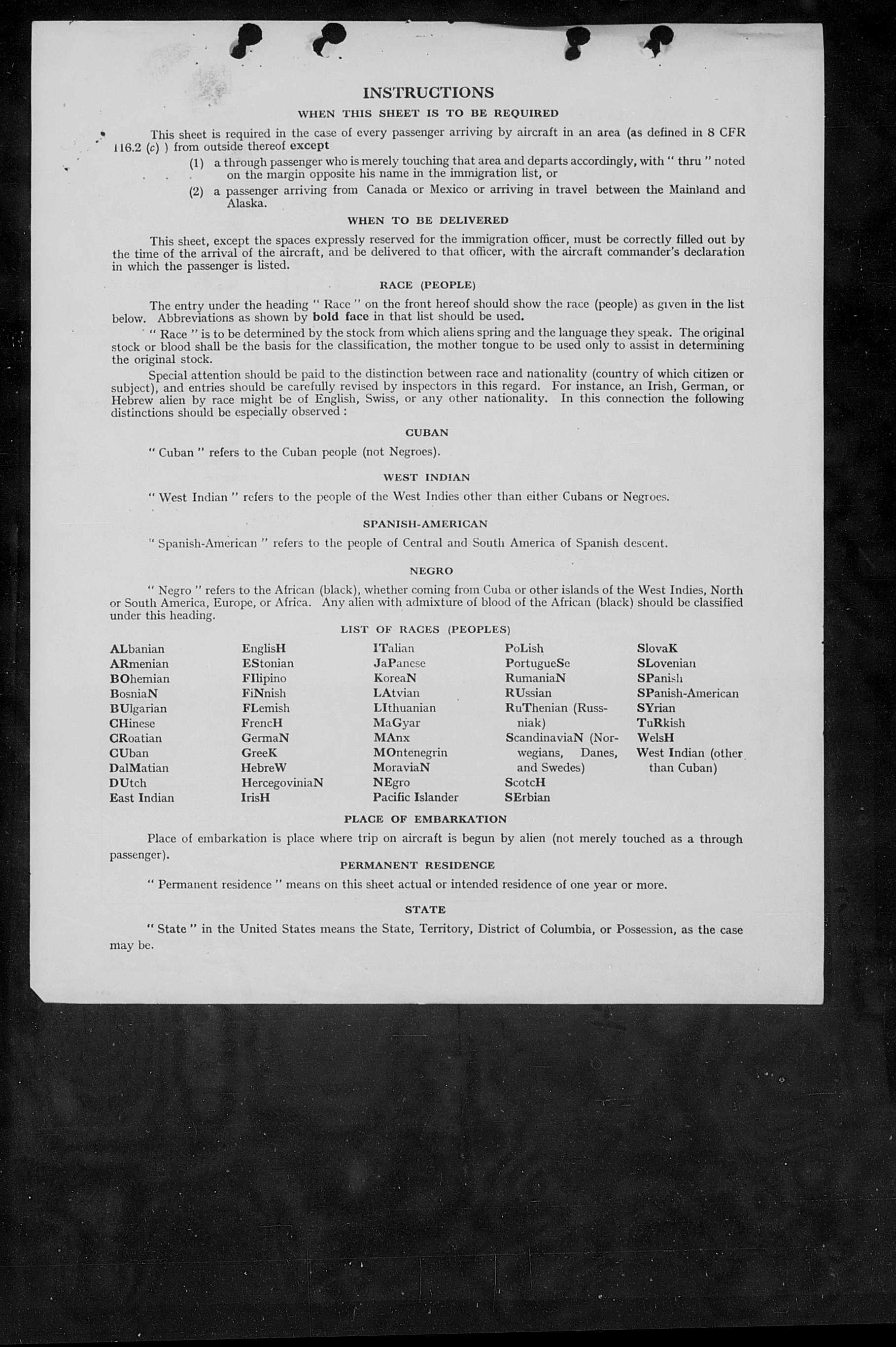 INSTRUCTIONS

WHEN THIS SHEET IS TO BE REQUIRED

This sheet is required in the case of every passenger arriving by aircraft in an area (as defined in 8 CFR 116.2 (c) ) from outside thereof except

(1) a through passenger who is merely touching that area and departs accordingly, with " thru " noted on the margin opposite his name in the immigration list, or

(2) a passenger arriving from Canada or Mexico or arriving in travel between the Mainland and Alaska.

WHEN TO BE DELIVERED

This sheet, except the spaces expressly reserved for the immigration officer, must be correctly filled out by the time of the arrival of the aircraft, and be delivered to that officer, with the aircraft commander's declaration in which the passenger is listed.

RACE (PEOPLE)

The entry under the heading " Race " on the front hereof should show the race (people) as given in the list below. Abbreviations as shown by bold face in that list should be used.

" Race " is to be determined by the stock from which aliens spring and the language they speak. The original stock or blood shall be the basis for the classification, the mother tongue to be used only to assist in determining the original stock.

Special attention should be paid to the distinction between race and nationality (country of which citizen or subject), and entries should be carefully revised by inspectors in this regard. For instance, an Irish, German, or Hebrew alien by race might be of English, Swiss, or any other nationality. In this connection the following distinctions should be especially observed :

CUBAN

" Cuban " refers to the Cuban people (not Negroes).

WEST INDIAN

" West Indian " refers to the people of the West Indies other than either Cubans or Negroes.

SPANISH-AMERICAN

" Spanish-American " refers to the people of Central and South America of Spanish descent.

NEGRO

" Negro " refers to the African (black), whether coming from Cuba or other islands of the West Indies, North or South America, Europe, or Africa. Any alien with admixture of blood of the African (black) should be classified under this heading.

LIST OF RACES (PEOPLES)

ALbanian
ARmenian
BOhemian
BosniaN
BUlgarian
CHinese
CRoatian
CUban
DalMatian
DUtch
East Indian

EnglisH
EStonian
FIlipino
FiNnish
FLemish
FrencH
GermaN
GreeK
HebreW
HercegoviniaN
IrisH

ITalian
JaPanese
KoreaN
LAtvian
LIthuanian
MaGyar
MAnx
MOntenegrin
MoraviaN
NEgro
Pacific Islander

PoLish
PortugueSe
RumaniaN
RUssian
RuThenian (Russniak)
ScandinaviaN (Norwegians, Danes, and Swedes)
ScotcH
SErbian

SlovaK
SLovenian
SPanish
SPanish-American
SYrian
TuRkish
WelsH
West Indian (other than Cuban)

PLACE OF EMBARKATION

Place of embarkation is place where trip on aircraft is begun by alien (not merely touched as a through passenger).

PERMANENT RESIDENCE

" Permanent residence " means on this sheet actual or intended residence of one year or more.

STATE

" State " in the United States means the State, Territory, District of Columbia, or Possession, as the case may be.